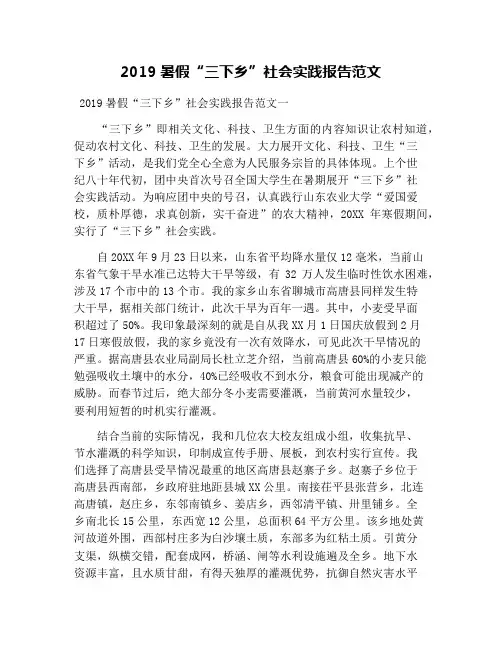 2019 暑假“三下乡”社会实践报告范文

2019 暑假“三下乡”社会实践报告范文一

“三下乡”即相关文化、科技、卫生方面的内容知识让农村知道，促动农村文化、科技、卫生的发展。大力展开文化、科技、卫生“三下乡”活动，是我们党全心全意为人民服务宗旨的具体体现。上个世纪八十年代初，团中央首次号召全国大学生在暑期展开“三下乡”社会实践活动。为响应团中央的号召，认真践行山东农业大学“爱国爱校，质朴厚德，求真创新，实干奋进”的农大精神，20XX 年寒假期间，实行了“三下乡”社会实践。

自 20XX 年 9 月 23 日以来，山东省平均降水量仅 12 毫米，当前山东省气象干旱水准已达特大干旱等级，有 32 万人发生临时性饮水困难，涉及 17 个市中的 13 个市。我的家乡山东省聊城市高唐县同样发生特大干旱，据相关部门统计，此次干旱为百年一遇。其中，小麦受旱面积超过了 50%。我印象最深刻的就是自从我 XX 月 1 日国庆放假到 2 月 17 日寒假放假，我的家乡竟没有一次有效降水，可见此次干旱情况的严重。据高唐县农业局副局长杜立芝介绍，当前高唐县 60%的小麦只能勉强吸收土壤中的水分，40%已经吸收不到水分，粮食可能出现减产的威胁。而春节过后，绝大部分冬小麦需要灌溉，当前黄河水量较少，要利用短暂的时机实行灌溉。

结合当前的实际情况，我和几位农大校友组成小组，收集抗旱、节水灌溉的科学知识，印制成宣传手册、展板，到农村实行宣传。我们选择了高唐县受旱情况最重的地区高唐县赵寨子乡。赵寨子乡位于高唐县西南部，乡政府驻地距县城 XX 公里。南接茌平县张营乡，北连高唐镇，赵庄乡，东邻南镇乡、姜店乡，西邻清平镇、卅里铺乡。全乡南北长 15 公里，东西宽 12 公里，总面积 64 平方公里。该乡地处黄河故道外围，西部村庄多为白沙壤土质，东部多为红粘土质。引黄分支渠，纵横交错，配套成网，桥涵、闸等水利设施遍及全乡。地下水资源丰富，且水质甘甜，有得天独厚的灌溉优势，抗御自然灾害水平